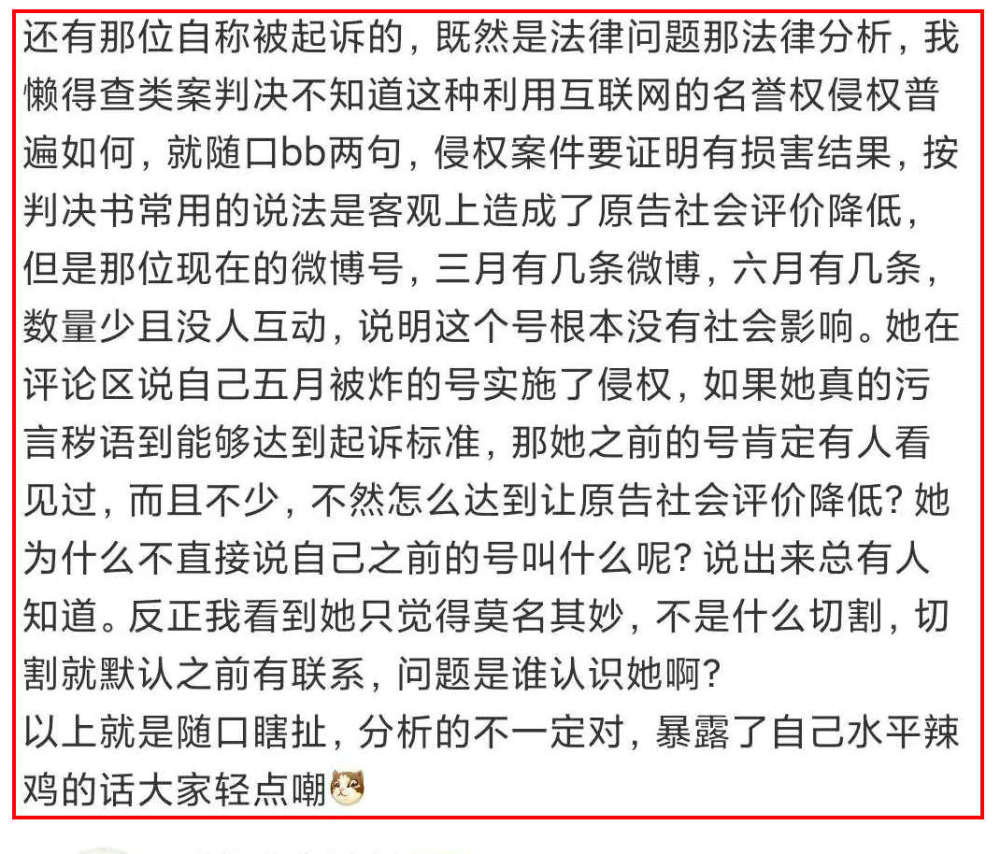 还有那位自称被起诉的，既然是法律问题那法律分析，我懒得查类案判决不知道这种利用互联网的名誉权侵权普遍如何，就随口bb两句，侵权案件要证明有损害结果，按判决书常用的说法是客观上造成了原告社会评价降低，但是那位现在的微博号，三月有几条微博，六月有几条，数量少且没人互动，说明这个号根本没有社会影响。她在评论区说自己五月被炸的号实施了侵权，如果她真的污言秽语到能够达到起诉标准，那她之前的号肯定有人看见过，而且不少，不然怎么达到让原告社会评价降低？她为什么不直接说自己之前的号叫什么呢？说出来总有人知道。反正我看到她只觉得莫名其妙，不是什么切割，切割就默认之前有联系，问题是谁认识她啊？
以上就是随口瞎扯，分析的不一定对，暴露了自己水平辣鸡的话大家轻点嘲